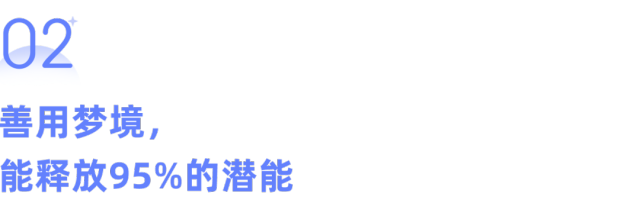 02

善用梦境，
能释放95%的潜能